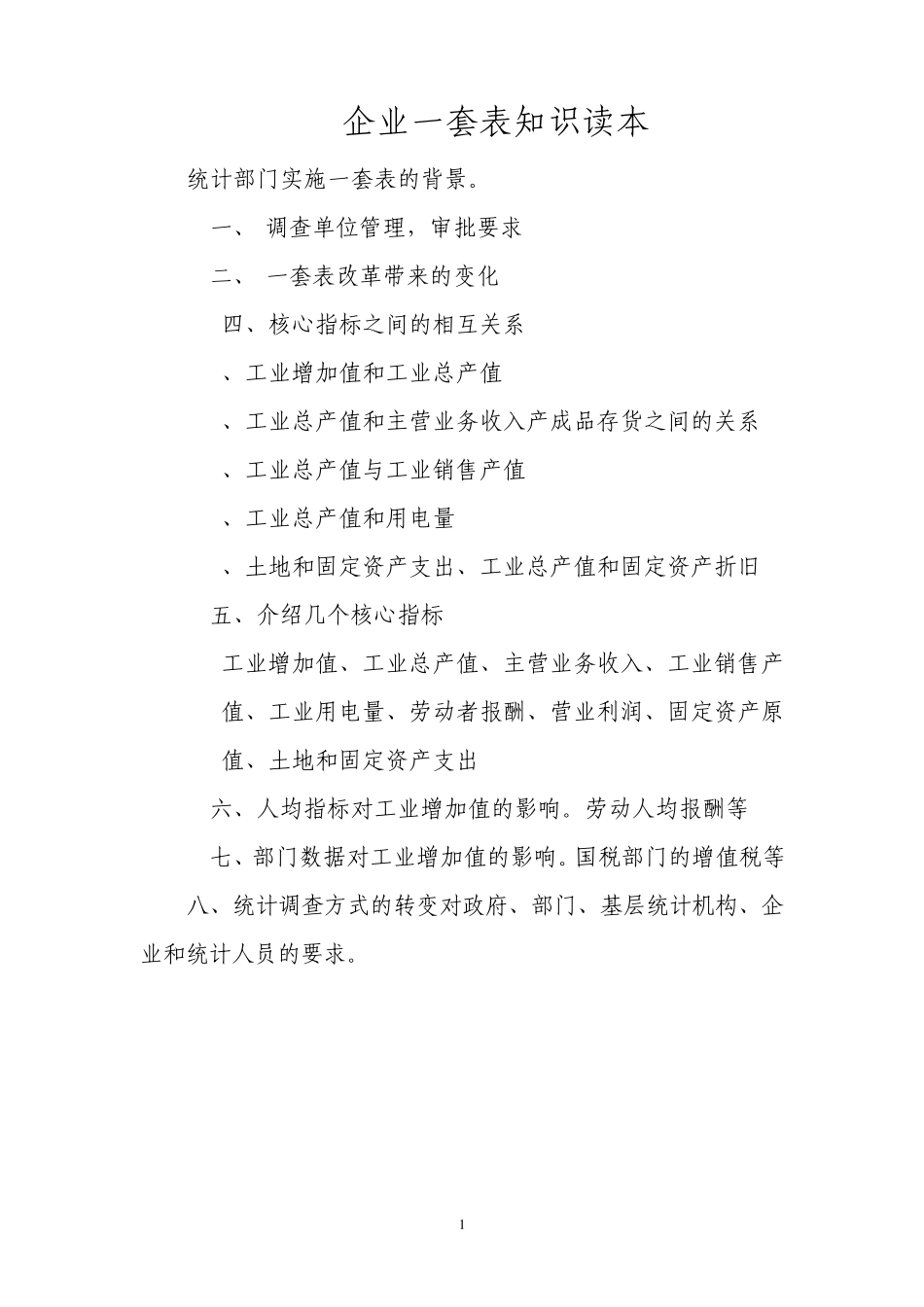 企业一套表知识读本

统计部门实施一套表的背景。

一、 调查单位管理，审批要求

二、 一套表改革带来的变化

四、核心指标之间的相互关系

、工业增加值和工业总产值

、工业总产值和主营业务收入产成品存货之间的关系

、工业总产值与工业销售产值

、工业总产值和用电量

、土地和固定资产支出、工业总产值和固定资产折旧

五、介绍几个核心指标

工业增加值、工业总产值、主营业务收入、工业销售产值、工业用电量、劳动者报酬、营业利润、固定资产原值、土地和固定资产支出

六、人均指标对工业增加值的影响。劳动人均报酬等

七、部门数据对工业增加值的影响。国税部门的增值税等

八、统计调查方式的转变对政府、部门、基层统计机构、企业和统计人员的要求。

1